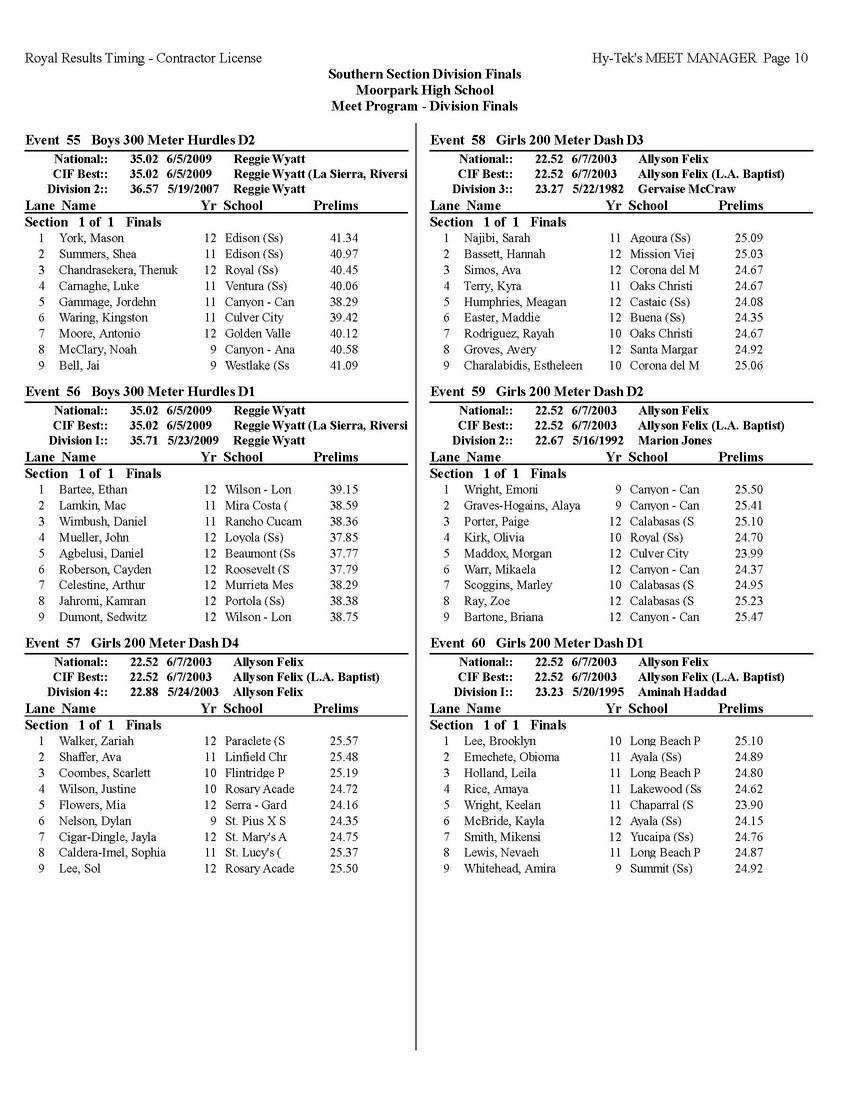 Royal Results Timing - Contractor License
Hy-Tek's MEET MANAGER Page 10

Southern Section Division Finals
Moorpark High School
Meet Program - Division Finals

Event 55 Boys 300 Meter Hurdles D2

National:: 35.02 6/5/2009 Reggie Wyatt
CIF Best:: 35.02 6/5/2009 Reggie Wyatt (La Sierra, Riversi
Division 2:: 36.57 5/19/2007 Reggie Wyatt

| Lane | Name | Yr | School | Prelims |
|---|---|---|---|---|
| Section 1 of 1 Finals | | | | |
| 1 | York, Mason | 12 | Edison (Ss) | 41.34 |
| 2 | Summers, Shea | 11 | Edison (Ss) | 40.97 |
| 3 | Chandrasekera, Thenuk | 12 | Royal (Ss) | 40.45 |
| 4 | Carnaghe, Luke | 11 | Ventura (Ss) | 40.06 |
| 5 | Gammage, Jordehn | 11 | Canyon - Can | 38.29 |
| 6 | Waring, Kingston | 11 | Culver City | 39.42 |
| 7 | Moore, Antonio | 12 | Golden Valle | 40.12 |
| 8 | McClary, Noah | 9 | Canyon - Ana | 40.58 |
| 9 | Bell, Jai | 9 | Westlake (Ss | 41.09 |

Event 56 Boys 300 Meter Hurdles D1

National:: 35.02 6/5/2009 Reggie Wyatt
CIF Best:: 35.02 6/5/2009 Reggie Wyatt (La Sierra, Riversi
Division I:: 35.71 5/23/2009 Reggie Wyatt

| Lane | Name | Yr | School | Prelims |
|---|---|---|---|---|
| Section 1 of 1 Finals | | | | |
| 1 | Bartee, Ethan | 12 | Wilson - Lon | 39.15 |
| 2 | Lamkin, Mac | 11 | Mira Costa ( | 38.59 |
| 3 | Wimbush, Daniel | 11 | Rancho Cucam | 38.36 |
| 4 | Mueller, John | 12 | Loyola (Ss) | 37.85 |
| 5 | Agbelusi, Daniel | 12 | Beaumont (Ss | 37.77 |
| 6 | Roberson, Cayden | 12 | Roosevelt (S | 37.79 |
| 7 | Celestine, Arthur | 12 | Murrieta Mes | 38.29 |
| 8 | Jahromi, Kamran | 12 | Portola (Ss) | 38.38 |
| 9 | Dumont, Sedwitz | 12 | Wilson - Lon | 38.75 |

Event 57 Girls 200 Meter Dash D4

National:: 22.52 6/7/2003 Allyson Felix
CIF Best:: 22.52 6/7/2003 Allyson Felix (L.A. Baptist)
Division 4:: 22.88 5/24/2003 Allyson Felix

| Lane | Name | Yr | School | Prelims |
|---|---|---|---|---|
| Section 1 of 1 Finals | | | | |
| 1 | Walker, Zariah | 12 | Paraclete (S | 25.57 |
| 2 | Shaffer, Ava | 11 | Linfield Chr | 25.48 |
| 3 | Coombes, Scarlett | 10 | Flintridge P | 25.19 |
| 4 | Wilson, Justine | 10 | Rosary Acade | 24.72 |
| 5 | Flowers, Mia | 12 | Serra - Gard | 24.16 |
| 6 | Nelson, Dylan | 9 | St. Pius X S | 24.35 |
| 7 | Cigar-Dingle, Jayla | 12 | St. Mary's A | 24.75 |
| 8 | Caldera-Imel, Sophia | 11 | St. Lucy's ( | 25.37 |
| 9 | Lee, Sol | 12 | Rosary Acade | 25.50 |

Event 58 Girls 200 Meter Dash D3

National:: 22.52 6/7/2003 Allyson Felix
CIF Best:: 22.52 6/7/2003 Allyson Felix (L.A. Baptist)
Division 3:: 23.27 5/22/1982 Gervaise McCraw

| Lane | Name | Yr | School | Prelims |
|---|---|---|---|---|
| Section 1 of 1 Finals | | | | |
| 1 | Najibi, Sarah | 11 | Agoura (Ss) | 25.09 |
| 2 | Bassett, Hannah | 12 | Mission Viej | 25.03 |
| 3 | Simos, Ava | 12 | Corona del M | 24.67 |
| 4 | Terry, Kyra | 11 | Oaks Christi | 24.67 |
| 5 | Humphries, Meagan | 12 | Castaic (Ss) | 24.08 |
| 6 | Easter, Maddie | 12 | Buena (Ss) | 24.35 |
| 7 | Rodriguez, Rayah | 10 | Oaks Christi | 24.67 |
| 8 | Groves, Avery | 12 | Santa Margar | 24.92 |
| 9 | Charalabidis, Estheleen | 10 | Corona del M | 25.06 |

Event 59 Girls 200 Meter Dash D2

National:: 22.52 6/7/2003 Allyson Felix
CIF Best:: 22.52 6/7/2003 Allyson Felix (L.A. Baptist)
Division 2:: 22.67 5/16/1992 Marion Jones

| Lane | Name | Yr | School | Prelims |
|---|---|---|---|---|
| Section 1 of 1 Finals | | | | |
| 1 | Wright, Emoni | 9 | Canyon - Can | 25.50 |
| 2 | Graves-Hogains, Alaya | 9 | Canyon - Can | 25.41 |
| 3 | Porter, Paige | 12 | Calabasas (S | 25.10 |
| 4 | Kirk, Olivia | 10 | Royal (Ss) | 24.70 |
| 5 | Maddox, Morgan | 12 | Culver City | 23.99 |
| 6 | Warr, Mikaela | 12 | Canyon - Can | 24.37 |
| 7 | Scoggins, Marley | 10 | Calabasas (S | 24.95 |
| 8 | Ray, Zoe | 12 | Calabasas (S | 25.23 |
| 9 | Bartone, Briana | 12 | Canyon - Can | 25.47 |

Event 60 Girls 200 Meter Dash D1

National:: 22.52 6/7/2003 Allyson Felix
CIF Best:: 22.52 6/7/2003 Allyson Felix (L.A. Baptist)
Division I:: 23.23 5/20/1995 Aminah Haddad

| Lane | Name | Yr | School | Prelims |
|---|---|---|---|---|
| Section 1 of 1 Finals | | | | |
| 1 | Lee, Brooklyn | 10 | Long Beach P | 25.10 |
| 2 | Emechete, Obioma | 11 | Ayala (Ss) | 24.89 |
| 3 | Holland, Leila | 11 | Long Beach P | 24.80 |
| 4 | Rice, Amaya | 11 | Lakewood (Ss | 24.62 |
| 5 | Wright, Keelan | 11 | Chaparral (S | 23.90 |
| 6 | McBride, Kayla | 12 | Ayala (Ss) | 24.15 |
| 7 | Smith, Mikensi | 12 | Yucaipa (Ss) | 24.76 |
| 8 | Lewis, Nevaeh | 11 | Long Beach P | 24.87 |
| 9 | Whitehead, Amira | 9 | Summit (Ss) | 24.92 |